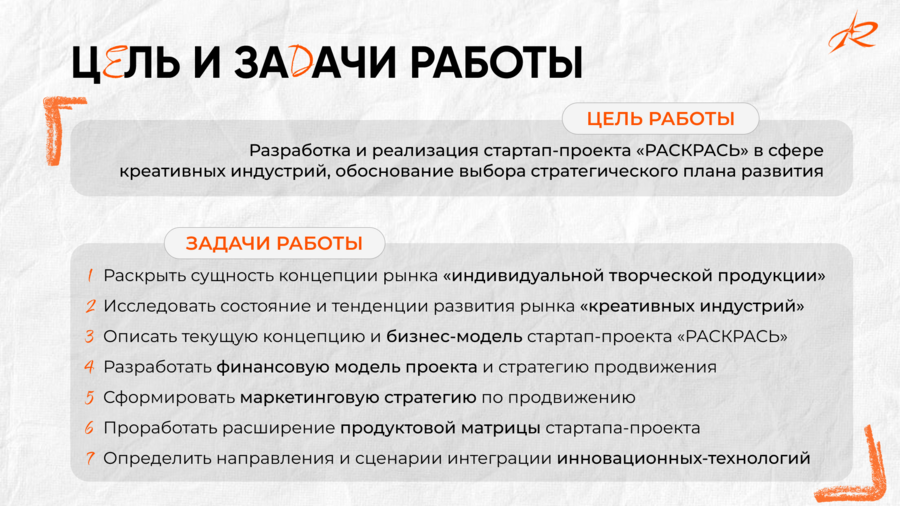 ЦЕЛЬ И ЗАДАЧИ РАБОТЫ

ЦЕЛЬ РАБОТЫ

Разработка и реализация стартап-проекта «РАСКРАСЬ» в сфере креативных индустрий, обоснование выбора стратегического плана развития

ЗАДАЧИ РАБОТЫ

1 Раскрыть сущность концепции рынка «индивидуальной творческой продукции»
2 Исследовать состояние и тенденции развития рынка «креативных индустрий»
3 Описать текущую концепцию и бизнес-модель стартап-проекта «РАСКРАСЬ»
4 Разработать финансовую модель проекта и стратегию продвижения
5 Сформировать маркетинговую стратегию по продвижению
6 Проработать расширение продуктовой матрицы стартапа-проекта
7 Определить направления и сценарии интеграции инновационных-технологий